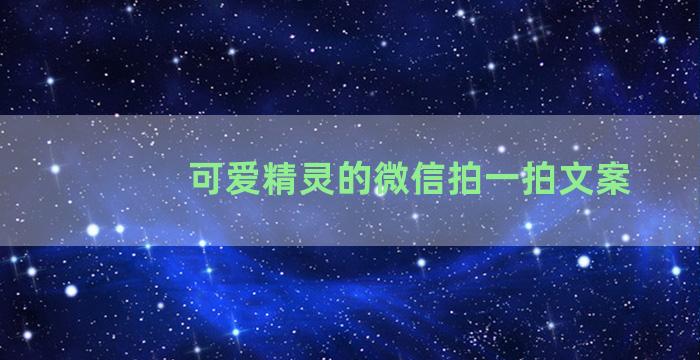 可爱精灵的微信拍一拍文案